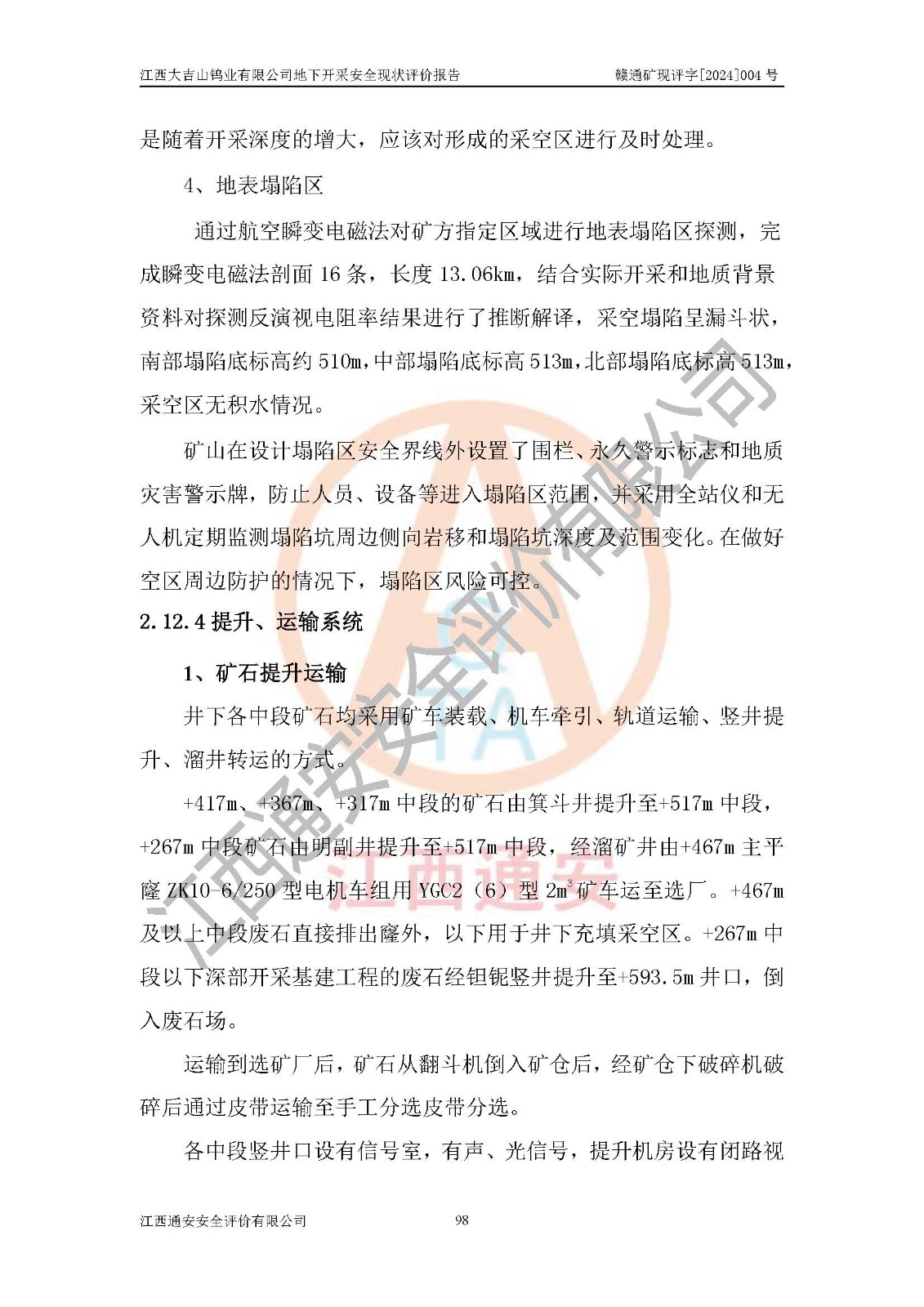 江西大吉山钨业有限公司地下开采安全现状评价报告　　赣通矿现评字[2024]004 号

是随着开采深度的增大，应该对形成的采空区进行及时处理。

4、地表塌陷区

通过航空瞬变电磁法对矿方指定区域进行地表塌陷区探测，完成瞬变电磁法剖面 16 条，长度 13.06km，结合实际开采和地质背景资料对探测反演视电阻率结果进行了推断解译，采空塌陷呈漏斗状，南部塌陷底标高约 510m，中部塌陷底标高 513m，北部塌陷底标高 513m，采空区无积水情况。

矿山在设计塌陷区安全界线外设置了围栏、永久警示标志和地质灾害警示牌，防止人员、设备等进入塌陷区范围，并采用全站仪和无人机定期监测塌陷坑周边侧向岩移和塌陷坑深度及范围变化。在做好空区周边防护的情况下，塌陷区风险可控。

2.12.4 提升、运输系统

1、矿石提升运输

井下各中段矿石均采用矿车装载、机车牵引、轨道运输、竖井提升、溜井转运的方式。

+417m、+367m、+317m 中段的矿石由箕斗井提升至+517m 中段，+267m 中段矿石由明副井提升至+517m 中段，经溜矿井由+467m 主平窿 ZK10-6/250 型电机车组用 YGC2（6）型 $2m^3$ 矿车运至选厂。+467m 及以上中段废石直接排出窿外，以下用于井下充填采空区。+267m 中段以下深部开采基建工程的废石经钽铌竖井提升至+593.5m 井口，倒入废石场。

运输到选矿厂后，矿石从翻斗机倒入矿仓后，经矿仓下破碎机破碎后通过皮带运输至手工分选皮带分选。

各中段竖井口设有信号室，有声、光信号，提升机房设有闭路视

江西通安安全评价有限公司　　98

江西通安安全评价有限公司
江西通安